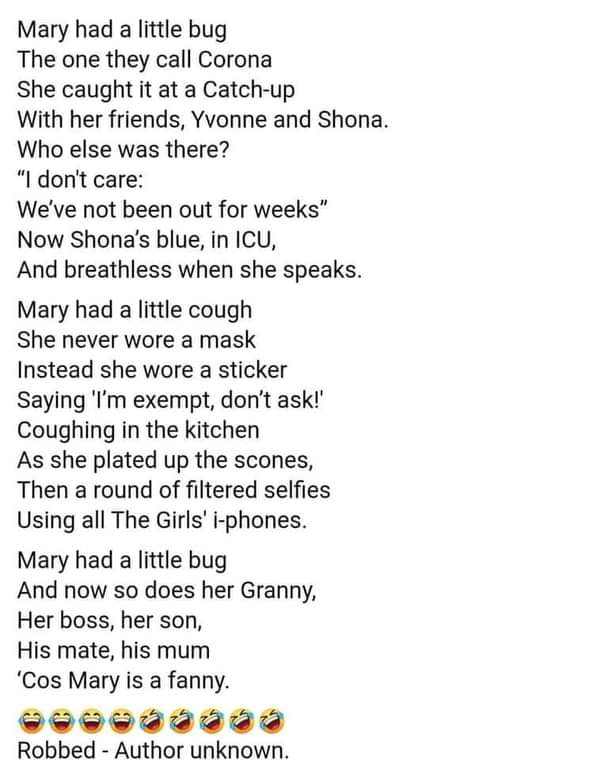 Mary had a little bug
The one they call Corona
She caught it at a Catch-up
With her friends, Yvonne and Shona.
Who else was there?
"I don't care:
We've not been out for weeks"
Now Shona's blue, in ICU,
And breathless when she speaks.

Mary had a little cough
She never wore a mask
Instead she wore a sticker
Saying 'I'm exempt, don't ask!'
Coughing in the kitchen
As she plated up the scones,
Then a round of filtered selfies
Using all The Girls' i-phones.

Mary had a little bug
And now so does her Granny,
Her boss, her son,
His mate, his mum
'Cos Mary is a fanny.

😂😂😂😂🤣🤣🤣🤣🤣
Robbed - Author unknown.